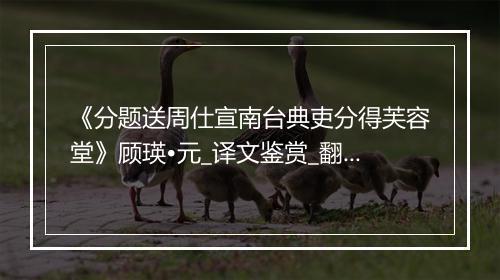 《分题送周仕宣南台典吏分得芙容堂》顾瑛•元_译文鉴赏_翻...